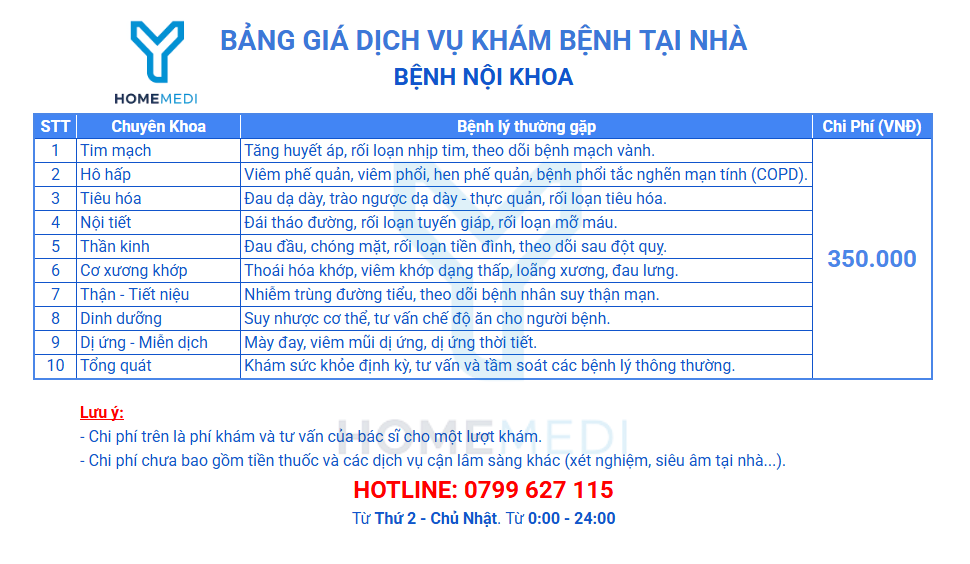 HOMEMEDI

BẢNG GIÁ DỊCH VỤ KHÁM BỆNH TẠI NHÀ
BỆNH NỘI KHOA

| STT | Chuyên Khoa | Bệnh lý thường gặp | Chi Phí (VNĐ) |
|---|---|---|---|
| 1 | Tim mạch | Tăng huyết áp, rối loạn nhịp tim, theo dõi bệnh mạch vành. | 350.000 |
| 2 | Hô hấp | Viêm phế quản, viêm phổi, hen phế quản, bệnh phổi tắc nghẽn mạn tính (COPD). | |
| 3 | Tiêu hóa | Đau dạ dày, trào ngược dạ dày - thực quản, rối loạn tiêu hóa. | |
| 4 | Nội tiết | Đái tháo đường, rối loạn tuyến giáp, rối loạn mỡ máu. | |
| 5 | Thần kinh | Đau đầu, chóng mặt, rối loạn tiền đình, theo dõi sau đột quỵ. | |
| 6 | Cơ xương khớp | Thoái hóa khớp, viêm khớp dạng thấp, loãng xương, đau lưng. | |
| 7 | Thận - Tiết niệu | Nhiễm trùng đường tiểu, theo dõi bệnh nhân suy thận mạn. | |
| 8 | Dinh dưỡng | Suy nhược cơ thể, tư vấn chế độ ăn cho người bệnh. | |
| 9 | Dị ứng - Miễn dịch | Mày đay, viêm mũi dị ứng, dị ứng thời tiết. | |
| 10 | Tổng quát | Khám sức khỏe định kỳ, tư vấn và tầm soát các bệnh lý thông thường. | |

Lưu ý:
- Chi phí trên là phí khám và tư vấn của bác sĩ cho một lượt khám.
- Chi phí chưa bao gồm tiền thuốc và các dịch vụ cận lâm sàng khác (xét nghiệm, siêu âm tại nhà...).

HOTLINE: 0799 627 115
Từ Thứ 2 - Chủ Nhật. Từ 0:00 - 24:00

HOMEMEDI